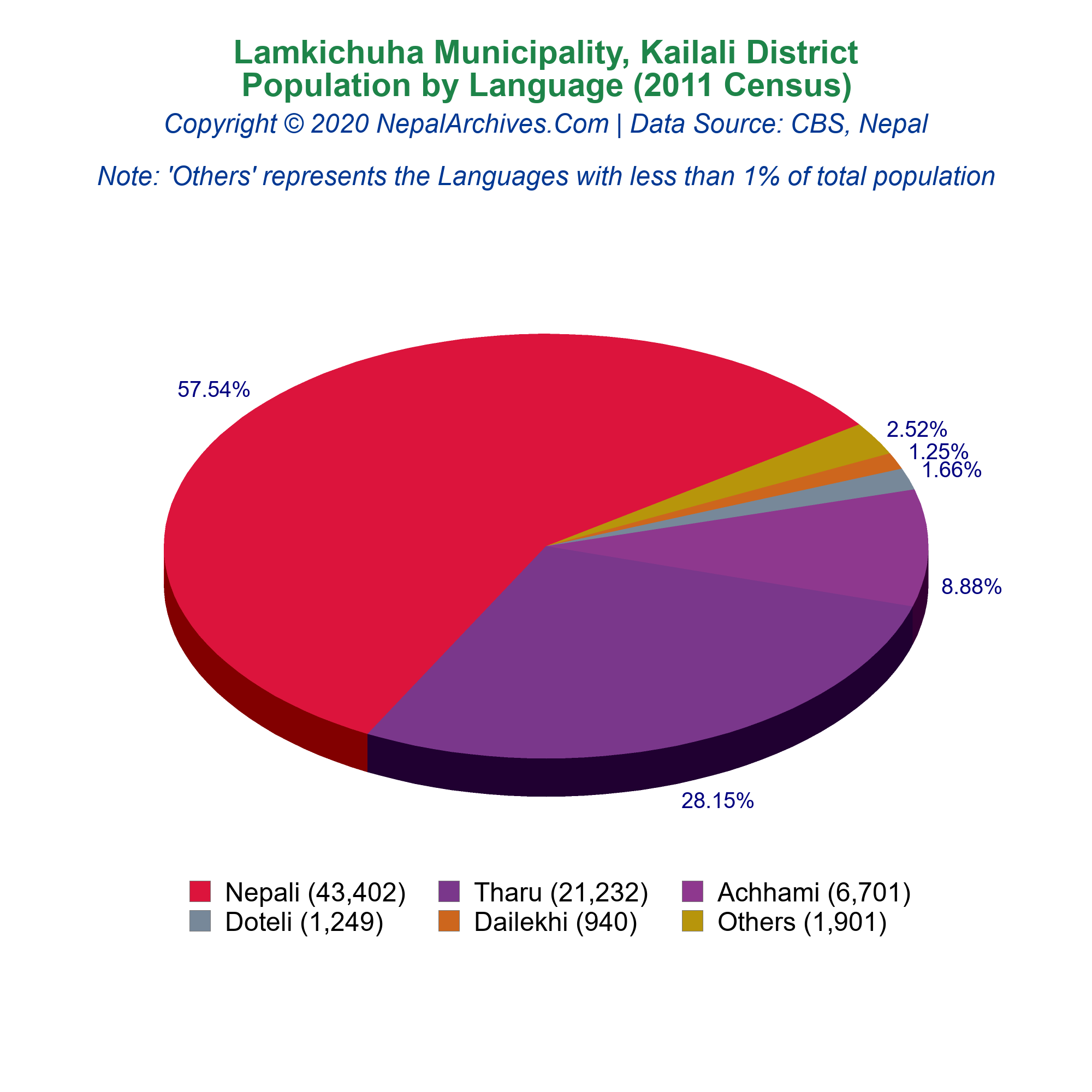 Lamkichuha Municipality, Kailali District
Population by Language (2011 Census)
Copyright © 2020 NepalArchives.Com | Data Source: CBS, Nepal

Note: 'Others' represents the Languages with less than 1% of total population

57.54%
2.52%
1.25%
1.66%
8.88%
28.15%

Nepali (43,402)
Tharu (21,232)
Achhami (6,701)
Doteli (1,249)
Dailekhi (940)
Others (1,901)